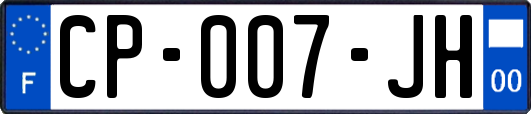 F
CP-007-JH
00